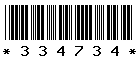 * 3 3 4 7 3 4 *